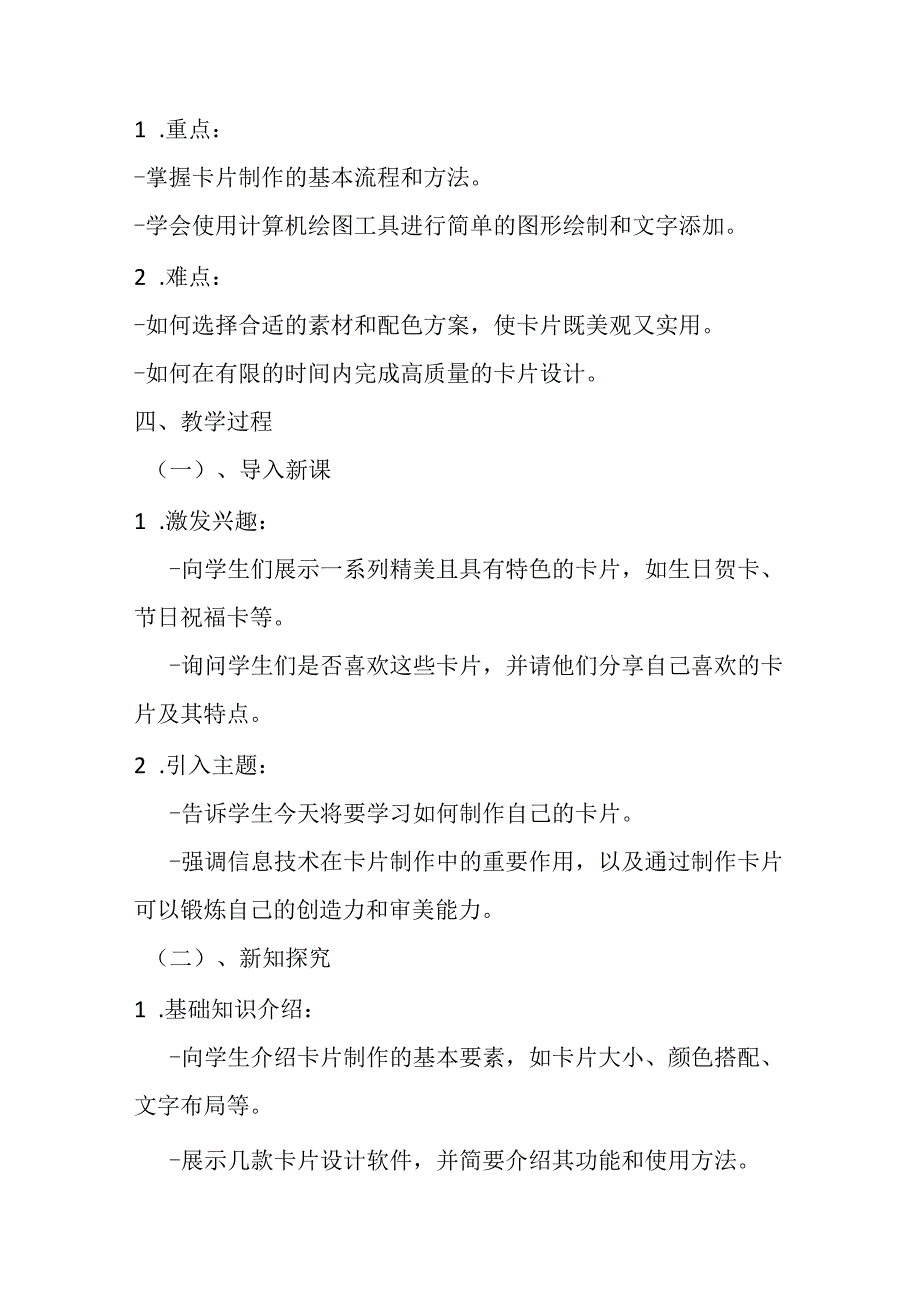 1 .重点：

-掌握卡片制作的基本流程和方法。

-学会使用计算机绘图工具进行简单的图形绘制和文字添加。

2 .难点：

-如何选择合适的素材和配色方案，使卡片既美观又实用。

-如何在有限的时间内完成高质量的卡片设计。

四、教学过程

（一）、导入新课

1 .激发兴趣：

-向学生们展示一系列精美且具有特色的卡片，如生日贺卡、节日祝福卡等。

-询问学生们是否喜欢这些卡片，并请他们分享自己喜欢的卡片及其特点。

2 .引入主题：

-告诉学生今天将要学习如何制作自己的卡片。

-强调信息技术在卡片制作中的重要作用，以及通过制作卡片可以锻炼自己的创造力和审美能力。

（二）、新知探究

1 .基础知识介绍：

-向学生介绍卡片制作的基本要素，如卡片大小、颜色搭配、文字布局等。

-展示几款卡片设计软件，并简要介绍其功能和使用方法。